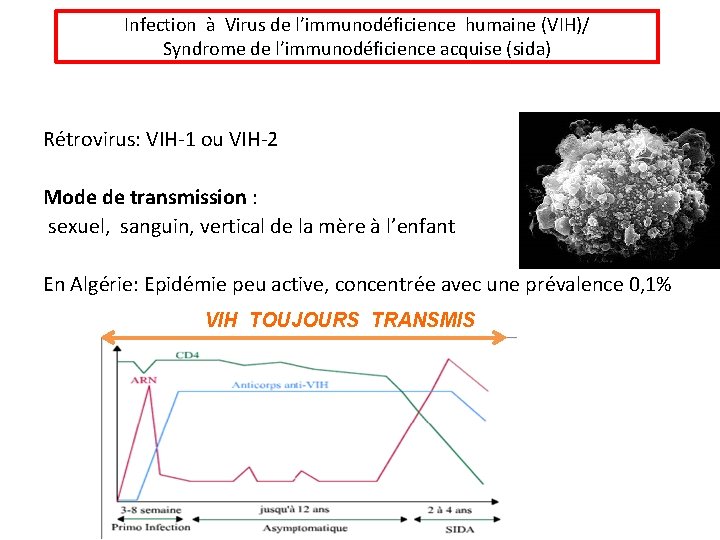 Infection à Virus de l'immunodéficience humaine (VIH)/
Syndrome de l'immunodéficience acquise (sida)

Rétrovirus: VIH-1 ou VIH-2

Mode de transmission :
sexuel, sanguin, vertical de la mère à l'enfant

En Algérie: Epidémie peu active, concentrée avec une prévalence 0,1%

VIH TOUJOURS TRANSMIS

CD4
ARN
Anticorps anti-VIH

3-8 semaine
jusqu'à 12 ans
2 à 4 ans
Primo Infection
Asymptomatique
SIDA